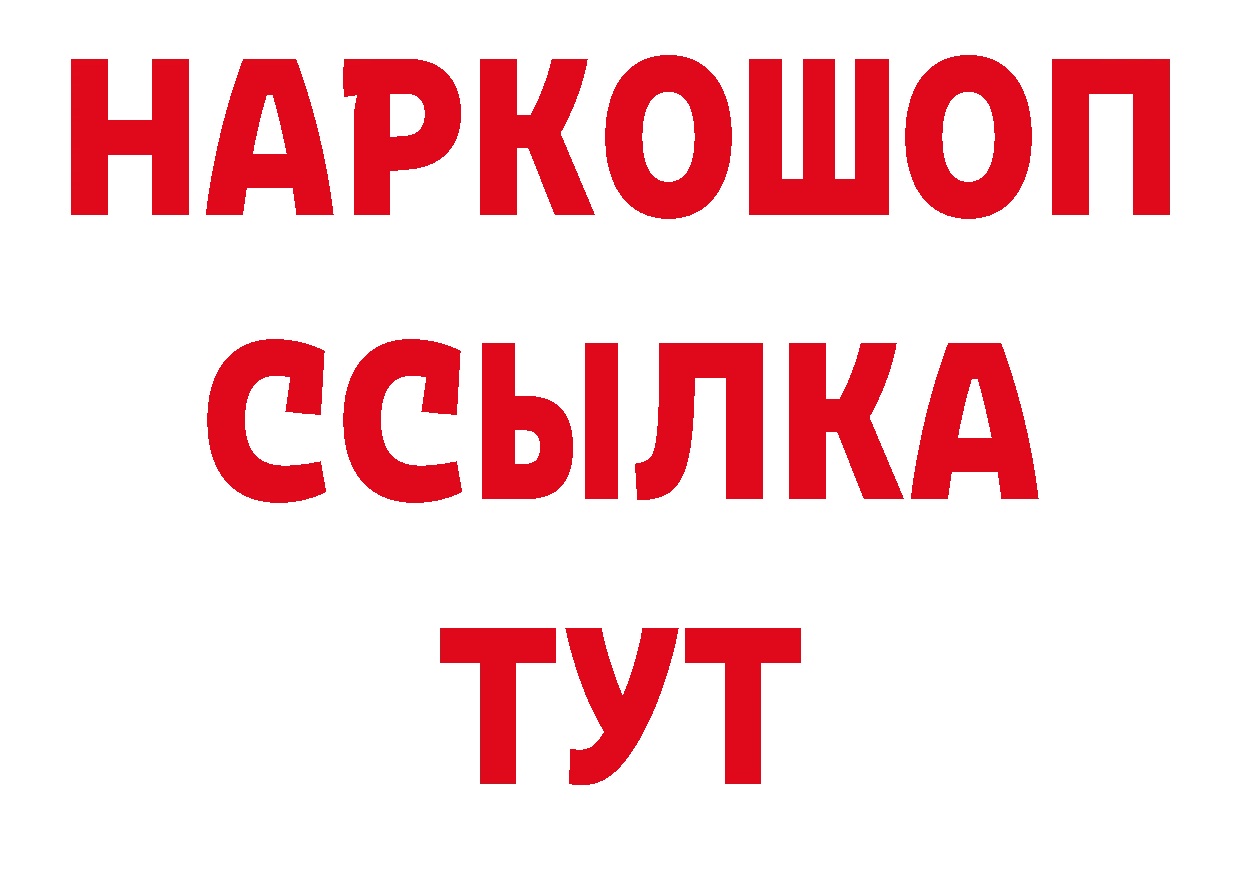 НАРКОШОП
ССЫЛКА
ТУТ